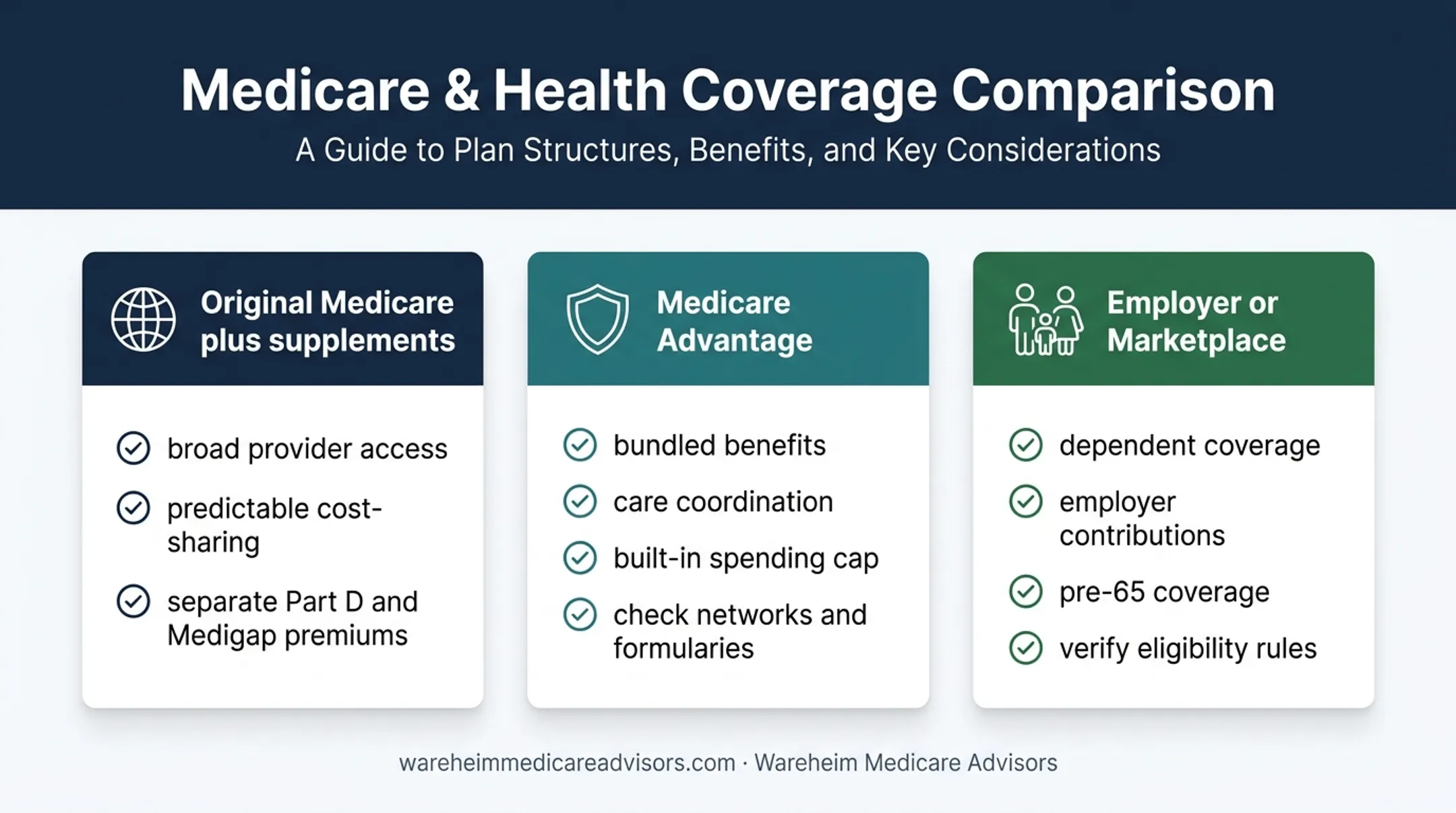 Medicare & Health Coverage Comparison

A Guide to Plan Structures, Benefits, and Key Considerations

Original Medicare plus supplements

broad provider access

predictable cost-sharing

separate Part D and Medigap premiums

Medicare Advantage

bundled benefits

care coordination

built-in spending cap

check networks and formularies

Employer or Marketplace

dependent coverage

employer contributions

pre-65 coverage

verify eligibility rules

wareheimmedicareadvisors.com · Wareheim Medicare Advisors